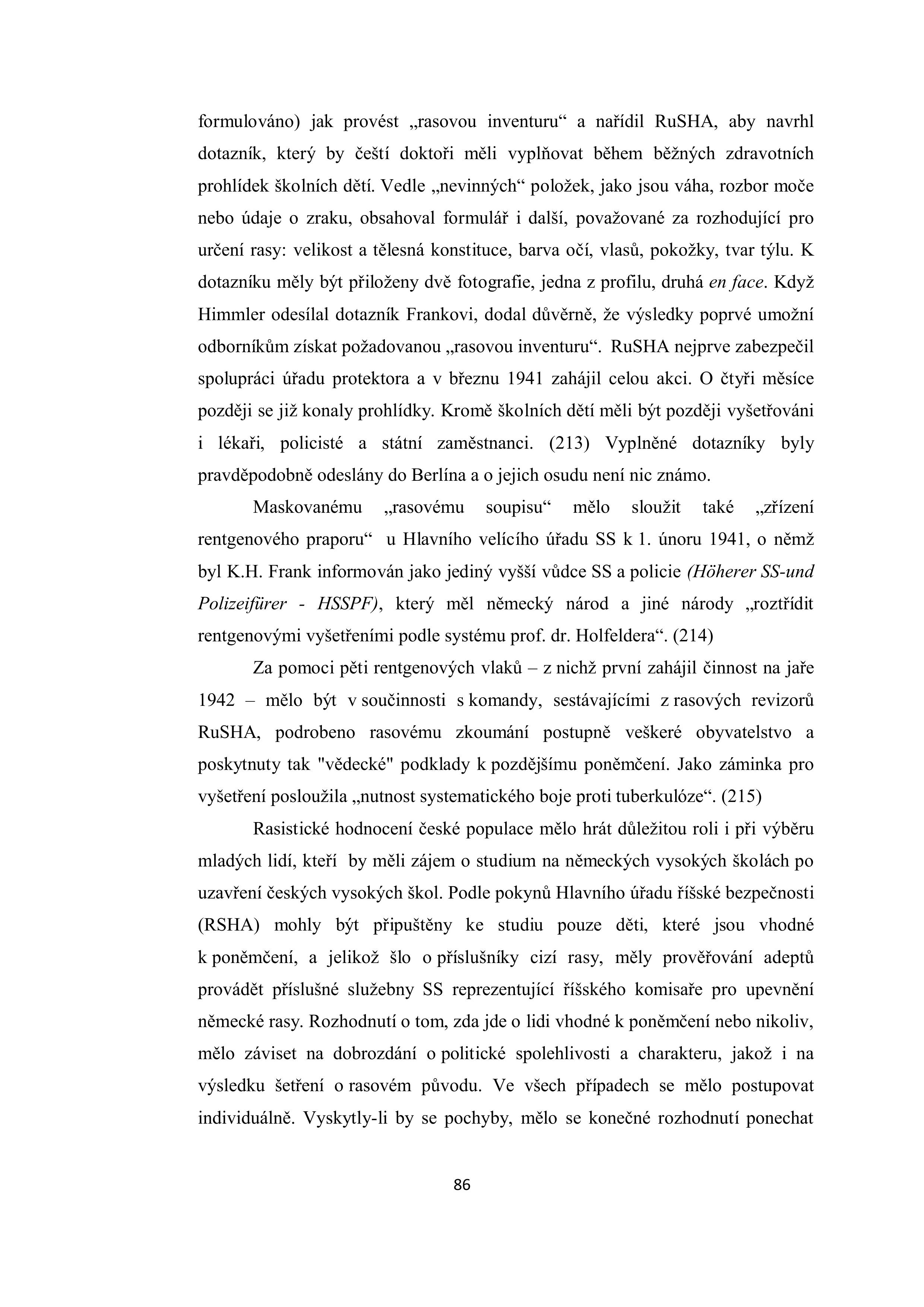 formulováno) jak provést „rasovou inventuru“ a nařídil RuSHA, aby navrhl dotazník, který by čeští doktoři měli vyplňovat během běžných zdravotních prohlídek školních dětí. Vedle „nevinných“ položek, jako jsou váha, rozbor moče nebo údaje o zraku, obsahoval formulář i další, považované za rozhodující pro určení rasy: velikost a tělesná konstituce, barva očí, vlasů, pokožky, tvar týlu. K dotazníku měly být přiloženy dvě fotografie, jedna z profilu, druhá en face. Když Himmler odesílal dotazník Frankovi, dodal důvěrně, že výsledky poprvé umožní odborníkům získat požadovanou „rasovou inventuru“. RuSHA nejprve zabezpečil spolupráci úřadu protektora a v březnu 1941 zahájil celou akci. O čtyři měsíce později se již konaly prohlídky. Kromě školních dětí měli být později vyšetřováni i lékaři, policisté a státní zaměstnanci. (213) Vyplněné dotazníky byly pravděpodobně odeslány do Berlína a o jejich osudu není nic známo.

Maskovanému „rasovému soupisu“ mělo sloužit také „zřízení rentgenového praporu“ u Hlavního velícího úřadu SS k 1. únoru 1941, o němž byl K.H. Frank informován jako jediný vyšší vůdce SS a policie (Höherer SS-und Polizeifürer - HSSPF), který měl německý národ a jiné národy „roztřídit rentgenovými vyšetřeními podle systému prof. dr. Holfeldera“. (214)

Za pomoci pěti rentgenových vlaků – z nichž první zahájil činnost na jaře 1942 – mělo být v součinnosti s komandy, sestávajícími z rasových revizorů RuSHA, podrobeno rasovému zkoumání postupně veškeré obyvatelstvo a poskytnuty tak "vědecké" podklady k pozdějšímu poněmčení. Jako záminka pro vyšetření posloužila „nutnost systematického boje proti tuberkulóze“. (215)

Rasistické hodnocení české populace mělo hrát důležitou roli i při výběru mladých lidí, kteří by měli zájem o studium na německých vysokých školách po uzavření českých vysokých škol. Podle pokynů Hlavního úřadu říšské bezpečnosti (RSHA) mohly být připuštěny ke studiu pouze děti, které jsou vhodné k poněmčení, a jelikož šlo o příslušníky cizí rasy, měly prověřování adeptů provádět příslušné služebny SS reprezentující říšského komisaře pro upevnění německé rasy. Rozhodnutí o tom, zda jde o lidi vhodné k poněmčení nebo nikoliv, mělo záviset na dobrozdání o politické spolehlivosti a charakteru, jakož i na výsledku šetření o rasovém původu. Ve všech případech se mělo postupovat individuálně. Vyskytly-li by se pochyby, mělo se konečné rozhodnutí ponechat

86